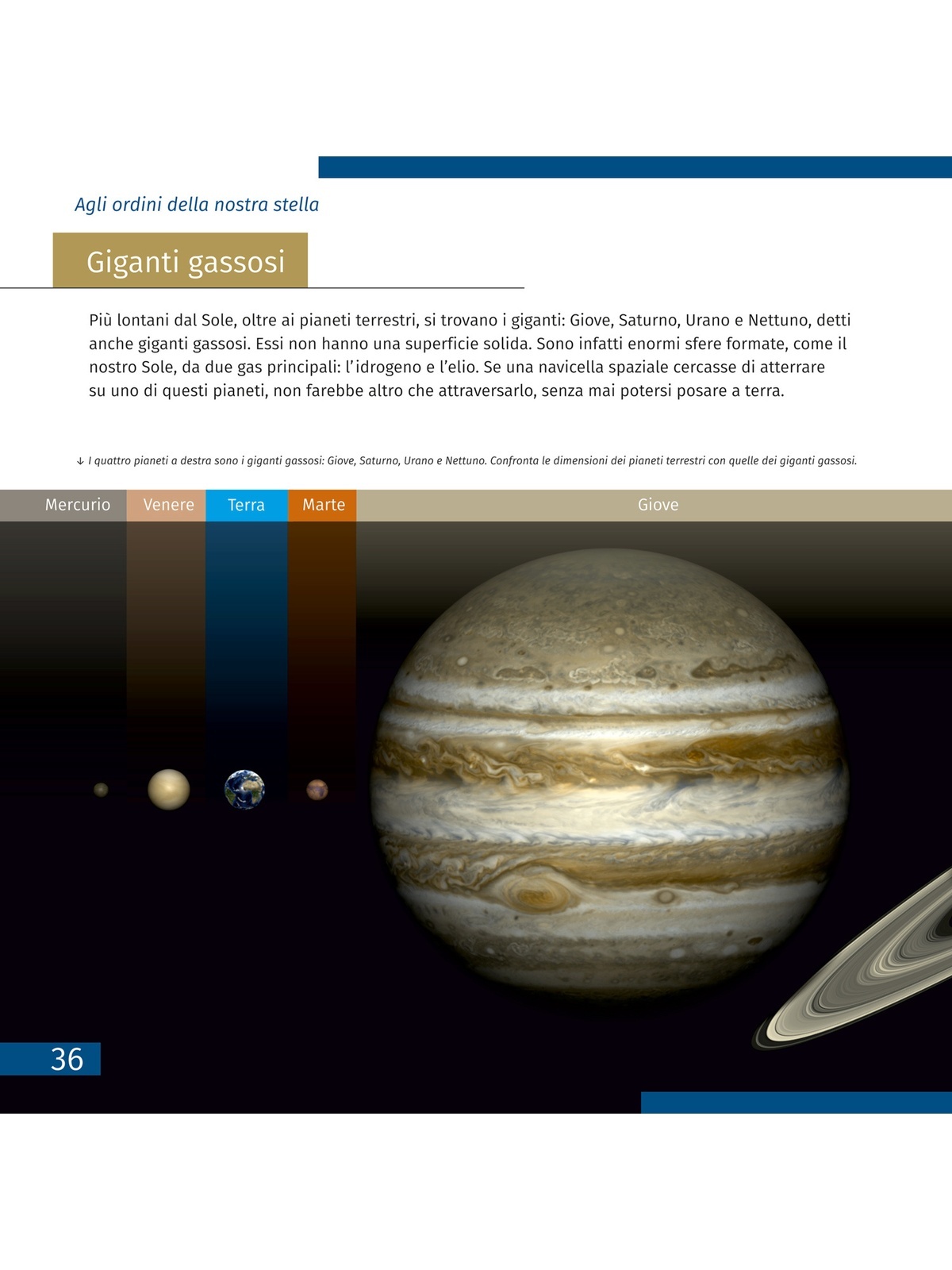 Agli ordini della nostra stella

Giganti gassosi

Più lontani dal Sole, oltre ai pianeti terrestri, si trovano i giganti: Giove, Saturno, Urano e Nettuno, detti anche giganti gassosi. Essi non hanno una superficie solida. Sono infatti enormi sfere formate, come il nostro Sole, da due gas principali: l'idrogeno e l'elio. Se una navicella spaziale cercasse di atterrare su uno di questi pianeti, non farebbe altro che attraversarlo, senza mai potersi posare a terra.

↓ I quattro pianeti a destra sono i giganti gassosi: Giove, Saturno, Urano e Nettuno. Confronta le dimensioni dei pianeti terrestri con quelle dei giganti gassosi.

Mercurio Venere Terra Marte Giove

36